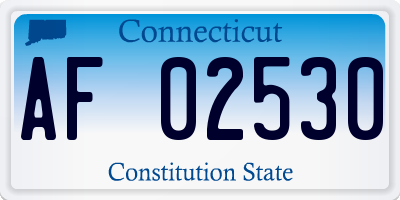 Connecticut

AF 02530

Constitution State